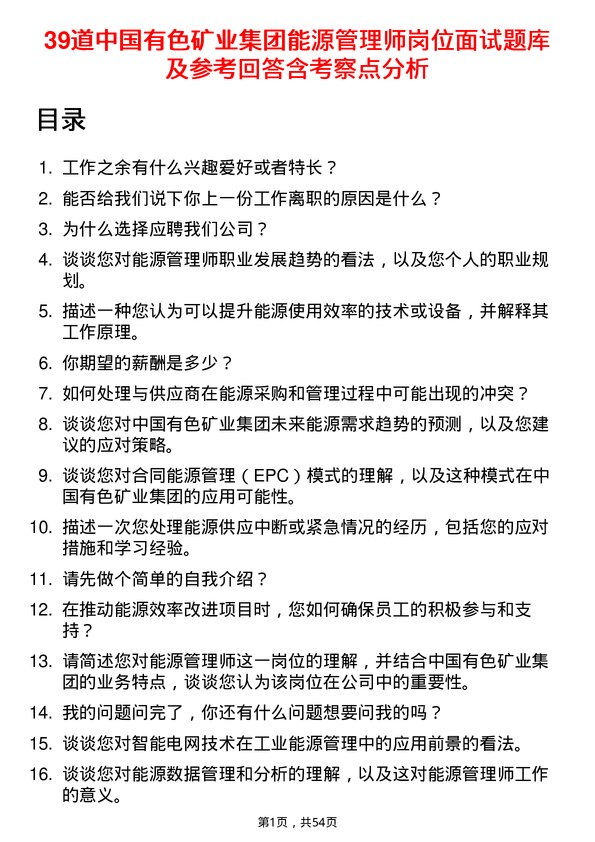 39道中国有色矿业集团能源管理师岗位面试题库及参考回答含考察点分析

目录

1. 工作之余有什么兴趣爱好或者特长？
2. 能否给我们说下你上一份工作离职的原因是什么？
3. 为什么选择应聘我们公司？
4. 谈谈您对能源管理师职业发展趋势的看法，以及您个人的职业规划。
5. 描述一种您认为可以提升能源使用效率的技术或设备，并解释其工作原理。
6. 你期望的薪酬是多少？
7. 如何处理与供应商在能源采购和管理过程中可能出现的冲突？
8. 谈谈您对中国有色矿业集团未来能源需求趋势的预测，以及您建议的应对策略。
9. 谈谈您对合同能源管理（EPC）模式的理解，以及这种模式在中国有色矿业集团的应用可能性。
10. 描述一次您处理能源供应中断或紧急情况的经历，包括您的应对措施和学习经验。
11. 请先做个简单的自我介绍？
12. 在推动能源效率改进项目时，您如何确保员工的积极参与和支持？
13. 请简述您对能源管理师这一岗位的理解，并结合中国有色矿业集团的业务特点，谈谈您认为该岗位在公司中的重要性。
14. 我的问题问完了，你还有什么问题想要问我的吗？
15. 谈谈您对智能电网技术在工业能源管理中的应用前景的看法。
16. 谈谈您对能源数据管理和分析的理解，以及这对能源管理师工作的意义。

第1页，共54页